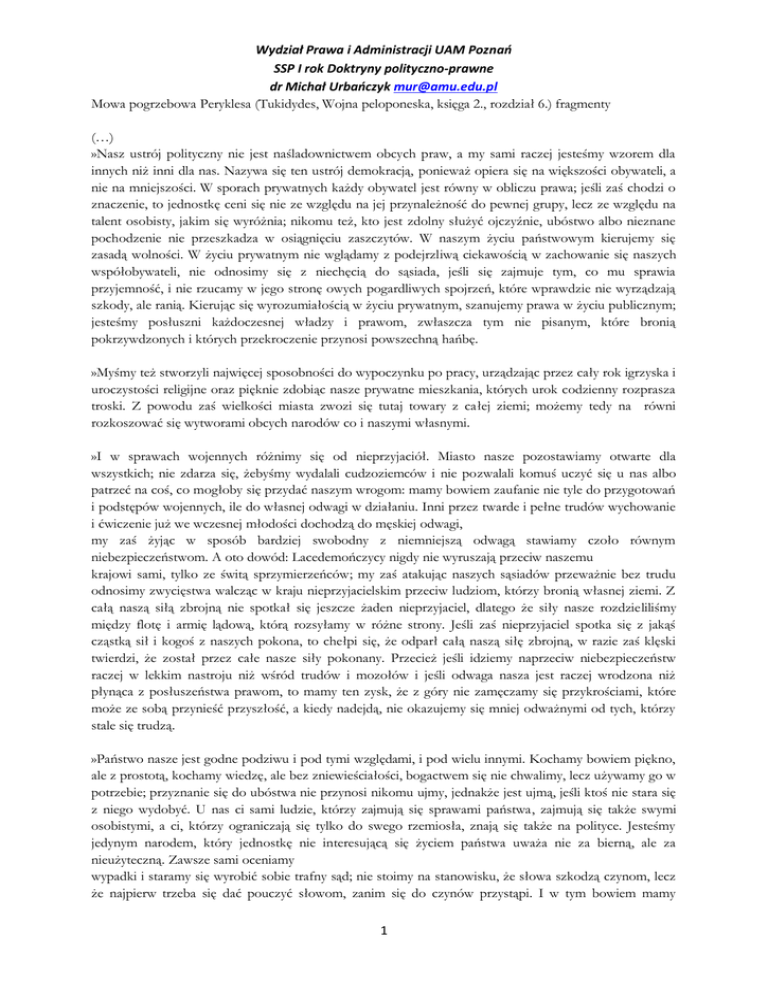 Wydział Prawa i Administracji UAM Poznań
SSP I rok Doktryny polityczno-prawne
dr Michał Urbańczyk mur@amu.edu.pl
Mowa pogrzebowa Peryklesa (Tukidydes, Wojna peloponeska, księga 2., rozdział 6.) fragmenty

(…)
»Nasz ustrój polityczny nie jest naśladownictwem obcych praw, a my sami raczej jesteśmy wzorem dla innych niż inni dla nas. Nazywa się ten ustrój demokracją, ponieważ opiera się na większości obywateli, a nie na mniejszości. W sporach prywatnych każdy obywatel jest równy w obliczu prawa; jeśli zaś chodzi o znaczenie, to jednostkę ceni się nie ze względu na jej przynależność do pewnej grupy, lecz ze względu na talent osobisty, jakim się wyróżnia; nikomu też, kto jest zdolny służyć ojczyźnie, ubóstwo albo nieznane pochodzenie nie przeszkadza w osiągnięciu zaszczytów. W naszym życiu państwowym kierujemy się zasadą wolności. W życiu prywatnym nie wglądamy z podejrzliwą ciekawością w zachowanie się naszych współobywateli, nie odnosimy się z niechęcią do sąsiada, jeśli się zajmuje tym, co mu sprawia przyjemność, i nie rzucamy w jego stronę owych pogardliwych spojrzeń, które wprawdzie nie wyrządzają szkody, ale ranią. Kierując się wyrozumiałością w życiu prywatnym, szanujemy prawa w życiu publicznym; jesteśmy posłuszni każdoczesnej władzy i prawom, zwłaszcza tym nie pisanym, które bronią pokrzywdzonych i których przekroczenie przynosi powszechną hańbę.

»Myśmy też stworzyli najwięcej sposobności do wypoczynku po pracy, urządzając przez cały rok igrzyska i uroczystości religijne oraz pięknie zdobiąc nasze prywatne mieszkania, których urok codzienny rozprasza troski. Z powodu zaś wielkości miasta zwozi się tutaj towary z całej ziemi; możemy tedy na równi rozkoszować się wytworami obcych narodów co i naszymi własnymi.

»I w sprawach wojennych różnimy się od nieprzyjaciół. Miasto nasze pozostawiamy otwarte dla wszystkich; nie zdarza się, żebyśmy wydalali cudzoziemców i nie pozwalali komuś uczyć się u nas albo patrzeć na coś, co mogłoby się przydać naszym wrogom: mamy bowiem zaufanie nie tyle do przygotowań i podstępów wojennych, ile do własnej odwagi w działaniu. Inni przez twarde i pełne trudów wychowanie i ćwiczenie już we wczesnej młodości dochodzą do męskiej odwagi,
my zaś żyjąc w sposób bardziej swobodny z niemniejszą odwagą stawiamy czoło równym niebezpieczeństwom. A oto dowód: Lacedemończycy nigdy nie wyruszają przeciw naszemu
krajowi sami, tylko ze świtą sprzymierzeńców; my zaś atakując naszych sąsiadów przeważnie bez trudu odnosimy zwycięstwa walcząc w kraju nieprzyjacielskim przeciw ludziom, którzy bronią własnej ziemi. Z całą naszą siłą zbrojną nie spotkał się jeszcze żaden nieprzyjaciel, dlatego że siły nasze rozdzieliliśmy między flotę i armię lądową, którą rozsyłamy w różne strony. Jeśli zaś nieprzyjaciel spotka się z jakąś cząstką sił i kogoś z naszych pokona, to chełpi się, że odparł całą naszą siłę zbrojną, w razie zaś klęski twierdzi, że został przez całe nasze siły pokonany. Przecież jeśli idziemy naprzeciw niebezpieczeństw raczej w lekkim nastroju niż wśród trudów i mozołów i jeśli odwaga nasza jest raczej wrodzona niż płynąca z posłuszeństwa prawom, to mamy ten zysk, że z góry nie zamęczamy się przykrościami, które może ze sobą przynieść przyszłość, a kiedy nadejdą, nie okazujemy się mniej odważnymi od tych, którzy stale się trudzą.

»Państwo nasze jest godne podziwu i pod tymi względami, i pod wielu innymi. Kochamy bowiem piękno, ale z prostotą, kochamy wiedzę, ale bez zniewieściałości, bogactwem się nie chwalimy, lecz używamy go w potrzebie; przyznanie się do ubóstwa nie przynosi nikomu ujmy, jednakże jest ujmą, jeśli ktoś nie stara się z niego wydobyć. U nas ci sami ludzie, którzy zajmują się sprawami państwa, zajmują się także swymi osobistymi, a ci, którzy ograniczają się tylko do swego rzemiosła, znają się także na polityce. Jesteśmy jedynym narodem, który jednostkę nie interesującą się życiem państwa uważa nie za bierną, ale za nieużyteczną. Zawsze sami oceniamy
wypadki i staramy się wyrobić sobie trafny sąd; nie stoimy na stanowisku, że słowa szkodzą czynom, lecz że najpierw trzeba się dać pouczyć słowom, zanim się do czynów przystąpi. I w tym bowiem mamy

1